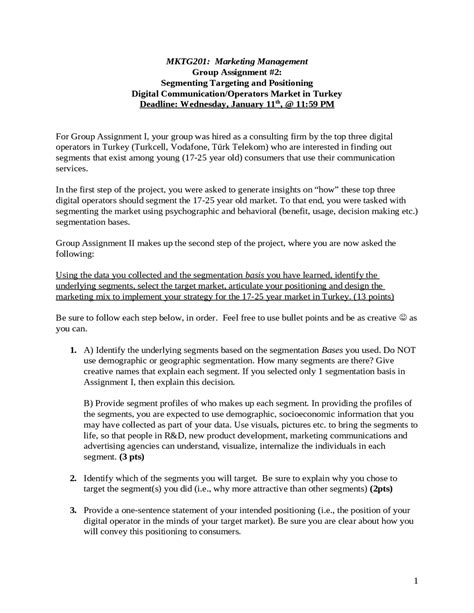 MKTG201: Marketing Management
Group Assignment #2:
Segmenting Targeting and Positioning
Digital Communication/Operators Market in Turkey
Deadline: Wednesday, January 11$^{th}$, @ 11:59 PM

For Group Assignment I, your group was hired as a consulting firm by the top three digital operators in Turkey (Turkcell, Vodafone, Türk Telekom) who are interested in finding out segments that exist among young (17-25 year old) consumers that use their communication services.

In the first step of the project, you were asked to generate insights on "how" these top three digital operators should segment the 17-25 year old market. To that end, you were tasked with segmenting the market using psychographic and behavioral (benefit, usage, decision making etc.) segmentation bases.

Group Assignment II makes up the second step of the project, where you are now asked the following:

Using the data you collected and the segmentation basis you have learned, identify the underlying segments, select the target market, articulate your positioning and design the marketing mix to implement your strategy for the 17-25 year market in Turkey. (13 points)

Be sure to follow each step below, in order. Feel free to use bullet points and be as creative ☺ as you can.

1. A) Identify the underlying segments based on the segmentation Bases you used. Do NOT use demographic or geographic segmentation. How many segments are there? Give creative names that explain each segment. If you selected only 1 segmentation basis in Assignment I, then explain this decision.

B) Provide segment profiles of who makes up each segment. In providing the profiles of the segments, you are expected to use demographic, socioeconomic information that you may have collected as part of your data. Use visuals, pictures etc. to bring the segments to life, so that people in R&D, new product development, marketing communications and advertising agencies can understand, visualize, internalize the individuals in each segment. (3 pts)

2. Identify which of the segments you will target. Be sure to explain why you chose to target the segment(s) you did (i.e., why more attractive than other segments) (2pts)

3. Provide a one-sentence statement of your intended positioning (i.e., the position of your digital operator in the minds of your target market). Be sure you are clear about how you will convey this positioning to consumers.

1